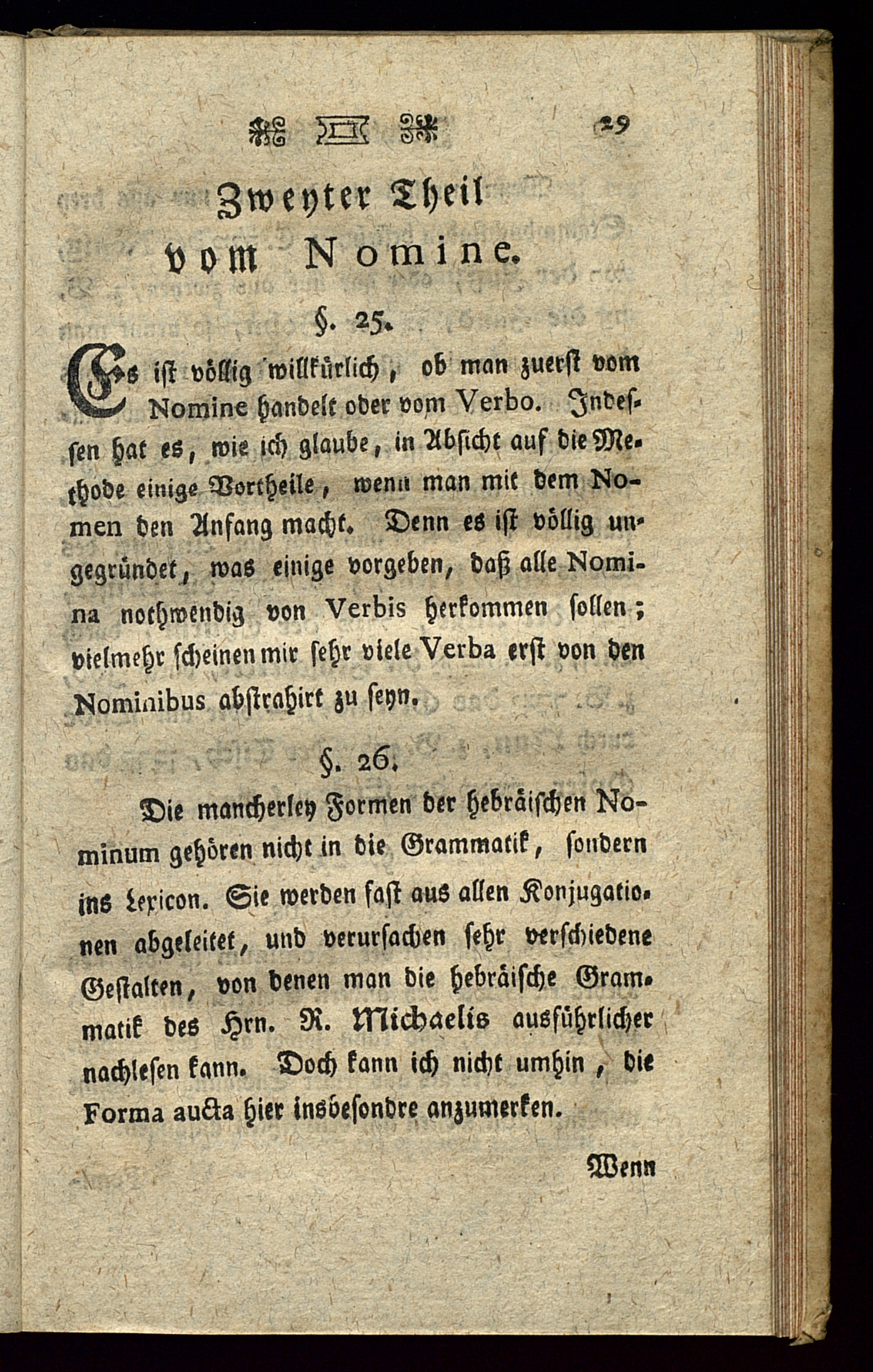 29

Zweyter Theil
vom Nomine.

§. 25.

Es ist völlig willkürlich, ob man zuerst vom Nomine handelt oder vom Verbo. Indessen hat es, wie ich glaube, in Absicht auf die Methode einige Vortheile, wenn man mit dem Nomen den Anfang macht. Denn es ist völlig ungegründet, was einige vorgeben, daß alle Nomina nothwendig von Verbis herkommen sollen; vielmehr scheinen mir sehr viele Verba erst von den Nominibus abstrahirt zu seyn.

§. 26.

Die mancherley Formen der hebräischen Nominum gehören nicht in die Grammatik, sondern ins Lexicon. Sie werden fast aus allen Konjugationen abgeleitet, und verursachen sehr verschiedene Gestalten, von denen man die hebräische Grammatik des Hrn. R. Michaelis ausführlicher nachlesen kann. Doch kann ich nicht umhin, die Forma aucta hier insbesondre anzumerken.

Wenn